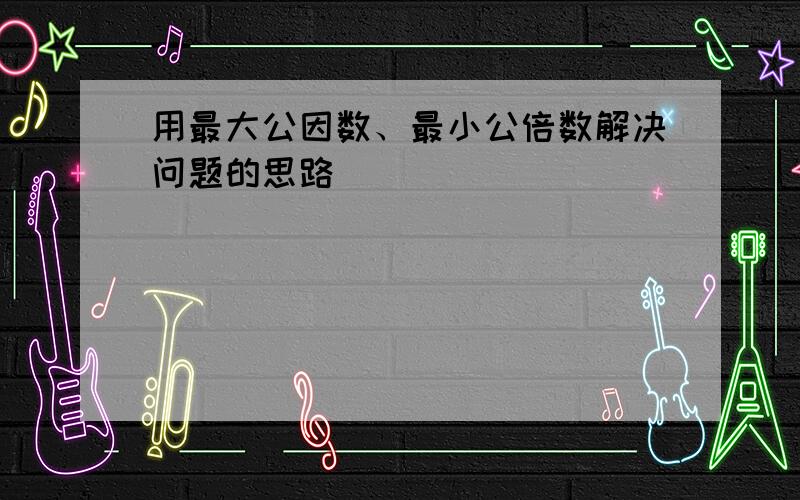 用最大公因数、最小公倍数解决问题的思路